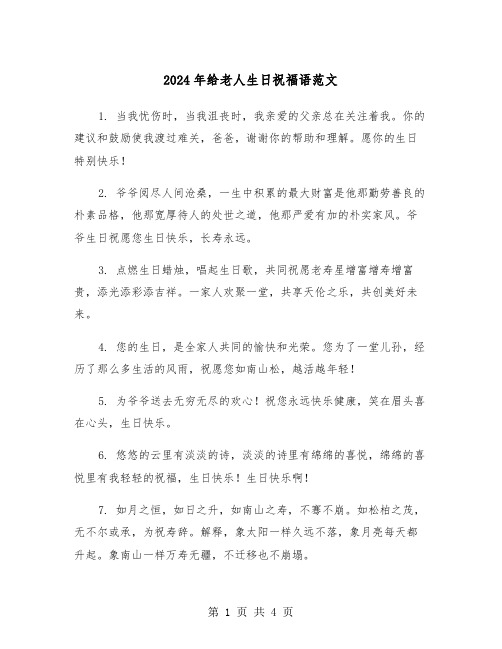 2024年给老人生日祝福语范文

1. 当我忧伤时，当我沮丧时，我亲爱的父亲总在关注着我。你的建议和鼓励使我渡过难关，爸爸，谢谢你的帮助和理解。愿你的生日特别快乐！

2. 爷爷阅尽人间沧桑，一生中积累的最大财富是他那勤劳善良的朴素品格，他那宽厚待人的处世之道，他那严爱有加的朴实家风。爷爷生日祝愿您生日快乐，长寿永远。

3. 点燃生日蜡烛，唱起生日歌，共同祝愿老寿星增富增寿增富贵，添光添彩添吉祥。一家人欢聚一堂，共享天伦之乐，共创美好未来。

4. 您的生日，是全家人共同的愉快和光荣。您为了一堂儿孙，经历了那么多生活的风雨，祝愿您如南山松，越活越年轻！

5. 为爷爷送去无穷无尽的欢心！祝您永远快乐健康，笑在眉头喜在心头，生日快乐。

6. 悠悠的云里有淡淡的诗，淡淡的诗里有绵绵的喜悦，绵绵的喜悦里有我轻轻的祝福，生日快乐！生日快乐啊！

7. 如月之恒，如日之升，如南山之寿，不骞不崩。如松柏之茂，无不尔或承，为祝寿辞。解释，象太阳一样久远不落，象月亮每天都升起。象南山一样万寿无疆，不迁移也不崩塌。

第 1 页 共 4 页